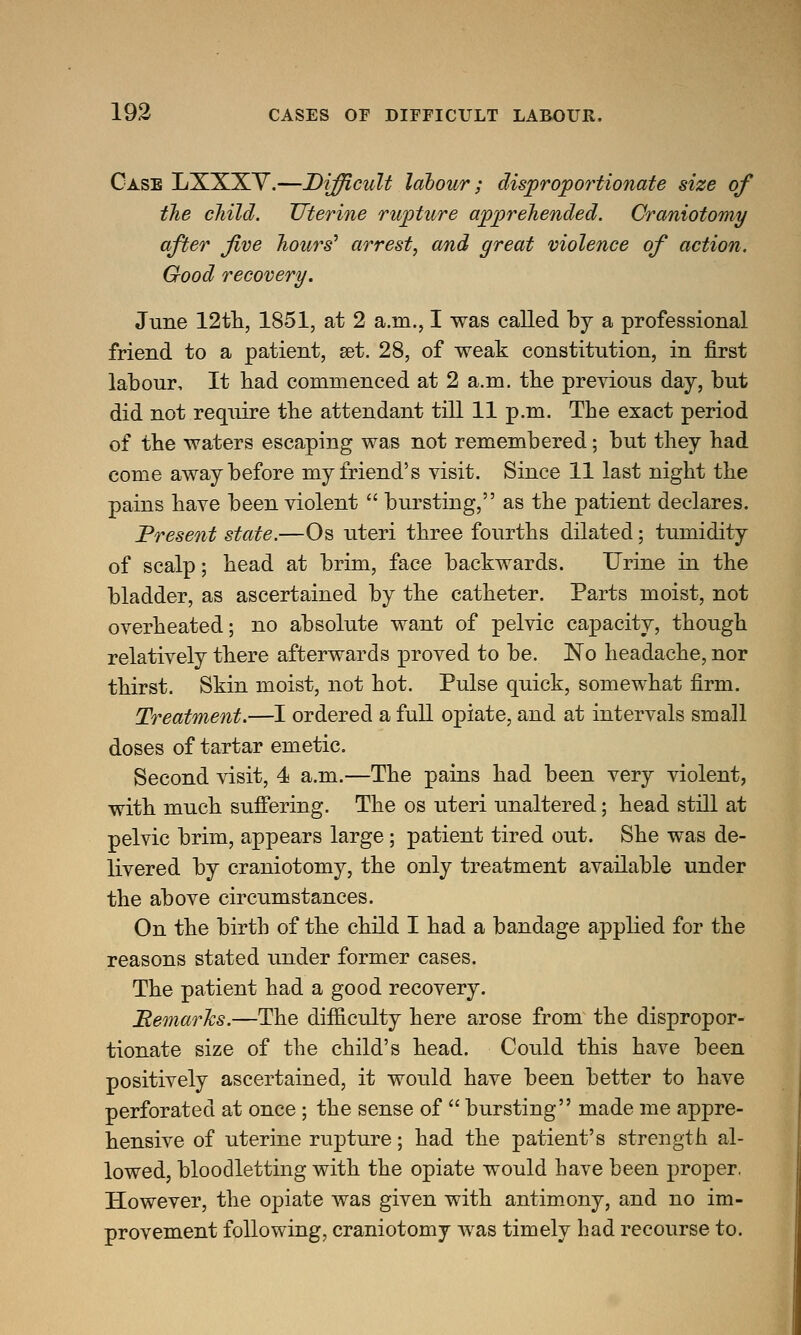 192 CASES OF DIFFICULT LABOUR.

Case LXXXV.—Difficult labour; disproportionate size of the child. Uterine rupture apprehended. Craniotomy after five hours' arrest, and great violence of action. Good recovery.

June 12th, 1851, at 2 a.m., I was called by a professional friend to a patient, æt. 28, of weak constitution, in first labour. It had commenced at 2 a.m. the previous day, but did not require the attendant till 11 p.m. The exact period of the waters escaping was not remembered; but they had come away before my friend's visit. Since 11 last night the pains have been violent "bursting," as the patient declares.

Present state.—Os uteri three fourths dilated; tumidity of scalp; head at brim, face backwards. Urine in the bladder, as ascertained by the catheter. Parts moist, not overheated; no absolute want of pelvic capacity, though relatively there afterwards proved to be. No headache, nor thirst. Skin moist, not hot. Pulse quick, somewhat firm.

Treatment.—I ordered a full opiate, and at intervals small doses of tartar emetic.

Second visit, 4 a.m.—The pains had been very violent, with much suffering. The os uteri unaltered; head still at pelvic brim, appears large; patient tired out. She was delivered by craniotomy, the only treatment available under the above circumstances.

On the birth of the child I had a bandage applied for the reasons stated under former cases.

The patient had a good recovery.

Remarks.—The difficulty here arose from the disproportionate size of the child's head. Could this have been positively ascertained, it would have been better to have perforated at once; the sense of "bursting" made me apprehensive of uterine rupture; had the patient's strength allowed, bloodletting with the opiate would have been proper. However, the opiate was given with antimony, and no improvement following, craniotomy was timely had recourse to.